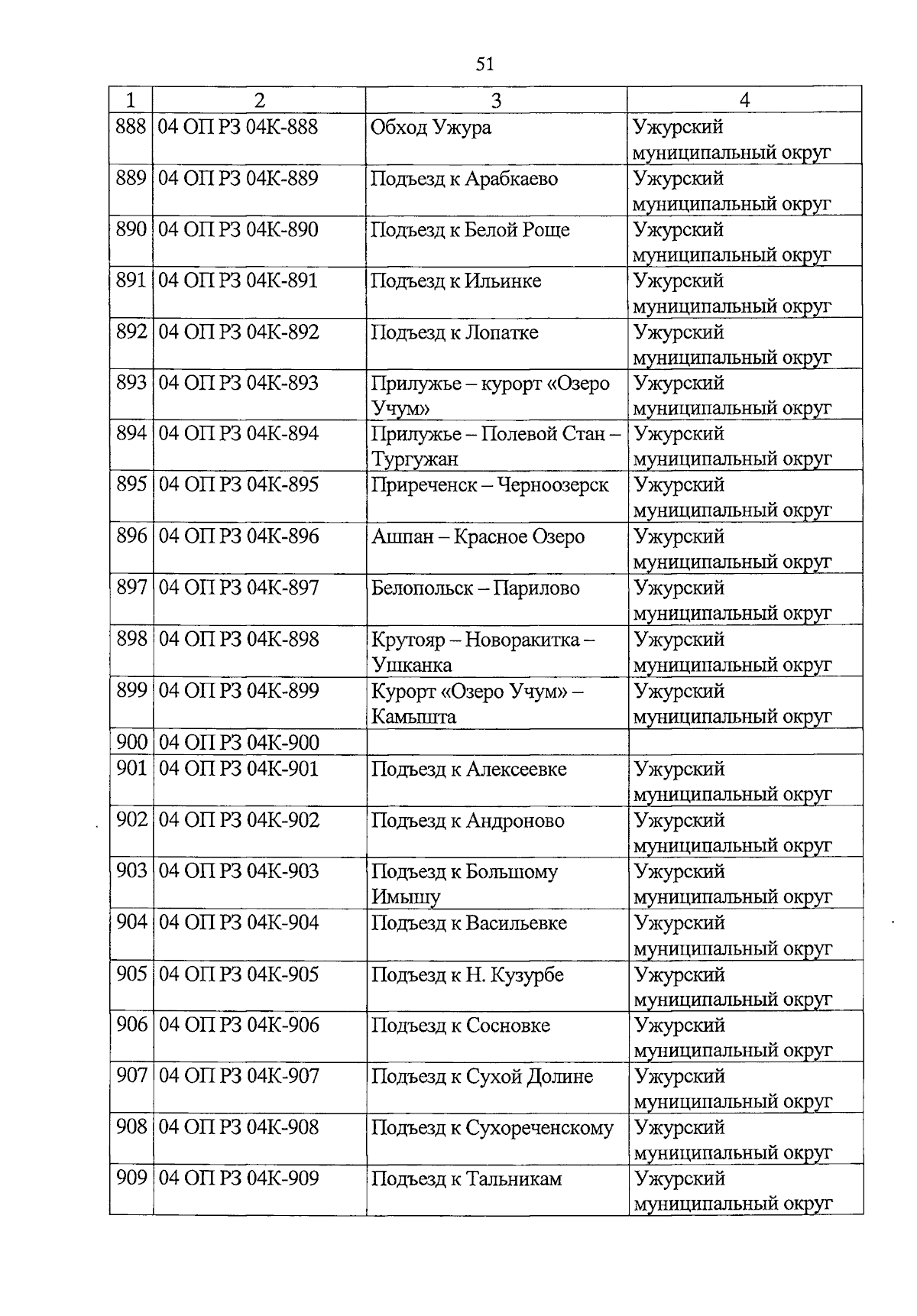 51

| 1 | 2 | 3 | 4 |
|---|---|---|---|
| 888 | 04 ОП РЗ 04К-888 | Обход Ужура | Ужурский муниципальный округ |
| 889 | 04 ОП РЗ 04К-889 | Подъезд к Арабкаево | Ужурский муниципальный округ |
| 890 | 04 ОП РЗ 04К-890 | Подъезд к Белой Роще | Ужурский муниципальный округ |
| 891 | 04 ОП РЗ 04К-891 | Подъезд к Ильинке | Ужурский муниципальный округ |
| 892 | 04 ОП РЗ 04К-892 | Подъезд к Лопатке | Ужурский муниципальный округ |
| 893 | 04 ОП РЗ 04К-893 | Прилужье – курорт «Озеро Учум» | Ужурский муниципальный округ |
| 894 | 04 ОП РЗ 04К-894 | Прилужье – Полевой Стан – Тургужан | Ужурский муниципальный округ |
| 895 | 04 ОП РЗ 04К-895 | Приреченск – Черноозерск | Ужурский муниципальный округ |
| 896 | 04 ОП РЗ 04К-896 | Ашпан – Красное Озеро | Ужурский муниципальный округ |
| 897 | 04 ОП РЗ 04К-897 | Белопольск – Парилово | Ужурский муниципальный округ |
| 898 | 04 ОП РЗ 04К-898 | Крутояр – Новоракитка – Ушканка | Ужурский муниципальный округ |
| 899 | 04 ОП РЗ 04К-899 | Курорт «Озеро Учум» – Камышта | Ужурский муниципальный округ |
| 900 | 04 ОП РЗ 04К-900 | | |
| 901 | 04 ОП РЗ 04К-901 | Подъезд к Алексеевке | Ужурский муниципальный округ |
| 902 | 04 ОП РЗ 04К-902 | Подъезд к Андроново | Ужурский муниципальный округ |
| 903 | 04 ОП РЗ 04К-903 | Подъезд к Большому Имышу | Ужурский муниципальный округ |
| 904 | 04 ОП РЗ 04К-904 | Подъезд к Васильевке | Ужурский муниципальный округ |
| 905 | 04 ОП РЗ 04К-905 | Подъезд к Н. Кузурбе | Ужурский муниципальный округ |
| 906 | 04 ОП РЗ 04К-906 | Подъезд к Сосновке | Ужурский муниципальный округ |
| 907 | 04 ОП РЗ 04К-907 | Подъезд к Сухой Долине | Ужурский муниципальный округ |
| 908 | 04 ОП РЗ 04К-908 | Подъезд к Сухореченскому | Ужурский муниципальный округ |
| 909 | 04 ОП РЗ 04К-909 | Подъезд к Тальникам | Ужурский муниципальный округ |